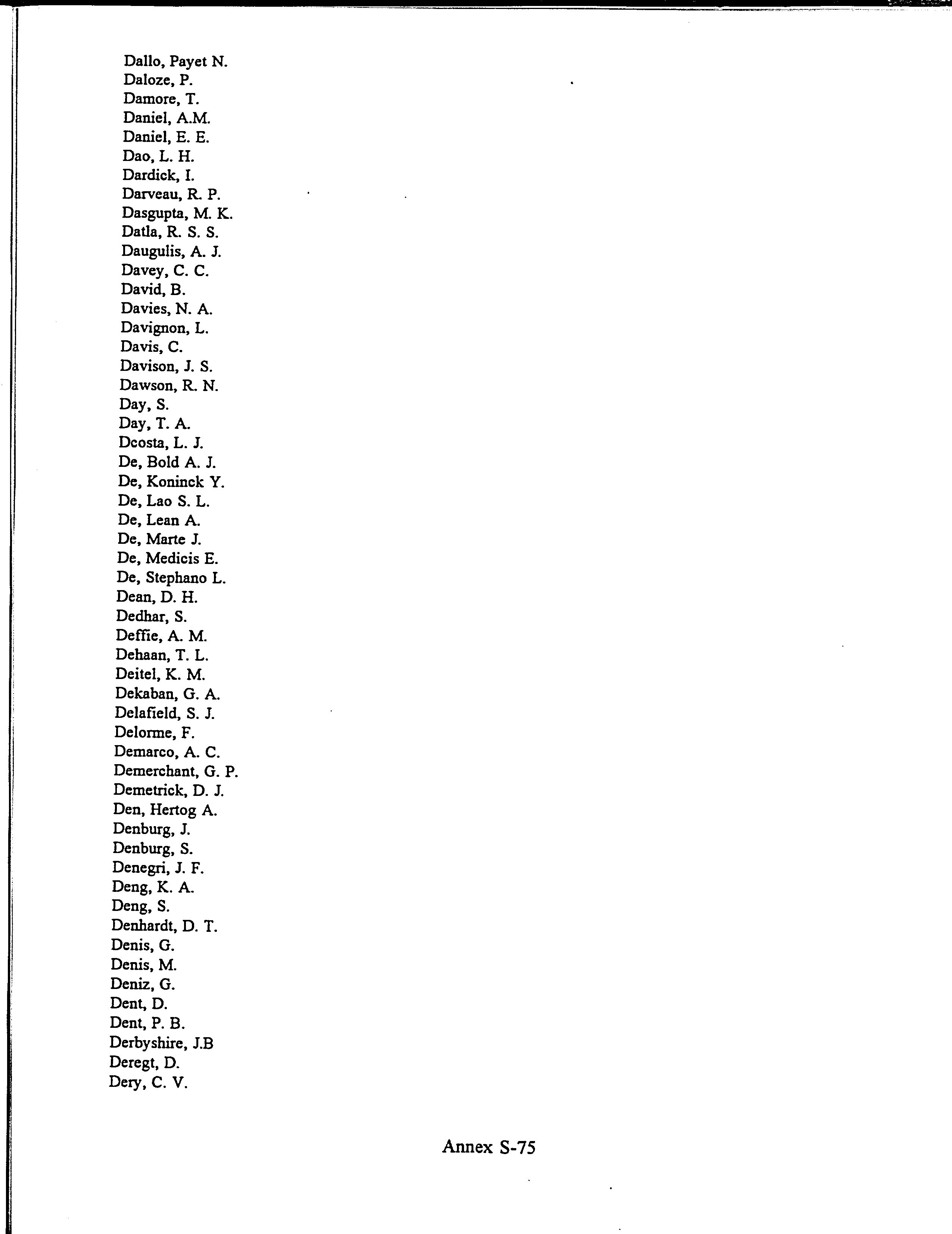 Dallo, Payet N.
Daloze, P.
Damore, T.
Daniel, A.M.
Daniel, E. E.
Dao, L. H.
Dardick, I.
Darveau, R. P.
Dasgupta, M. K.
Datla, R. S. S.
Daugulis, A. J.
Davey, C. C.
David, B.
Davies, N. A.
Davignon, L.
Davis, C.
Davison, J. S.
Dawson, R. N.
Day, S.
Day, T. A.
Dcosta, L. J.
De, Bold A. J.
De, Koninck Y.
De, Lao S. L.
De, Lean A.
De, Marte J.
De, Medicis E.
De, Stephano L.
Dean, D. H.
Dedhar, S.
Deffie, A. M.
Dehaan, T. L.
Deitel, K. M.
Dekaban, G. A.
Delafield, S. J.
Delorme, F.
Demarco, A. C.
Demerchant, G. P.
Demetrick, D. J.
Den, Hertog A.
Denburg, J.
Denburg, S.
Denegri, J. F.
Deng, K. A.
Deng, S.
Denhardt, D. T.
Denis, G.
Denis, M.
Deniz, G.
Dent, D.
Dent, P. B.
Derbyshire, J.B
Deregt, D.
Dery, C. V.

Annex S-75